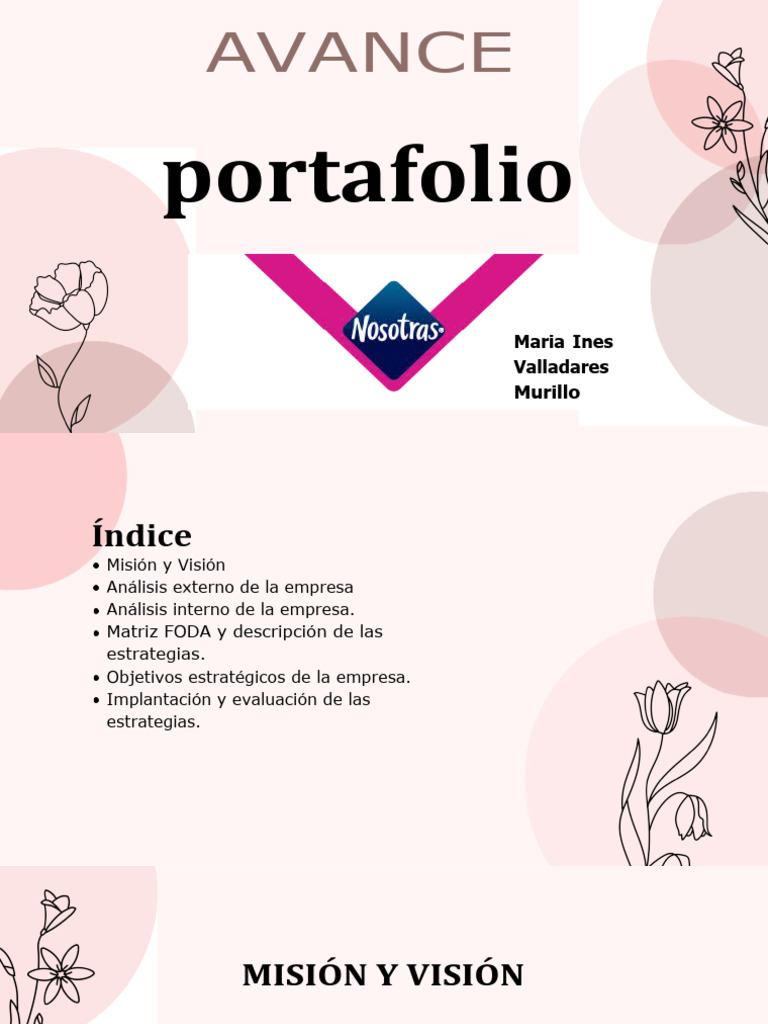 AVANCE

portafolio

Nosotras

Maria Ines
Valladares
Murillo

Índice
• Misión y Visión
• Análisis externo de la empresa
• Análisis interno de la empresa.
• Matriz FODA y descripción de las estrategias.
• Objetivos estratégicos de la empresa.
• Implantación y evaluación de las estrategias.

MISIÓN Y VISIÓN